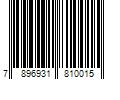 7 896931 810015